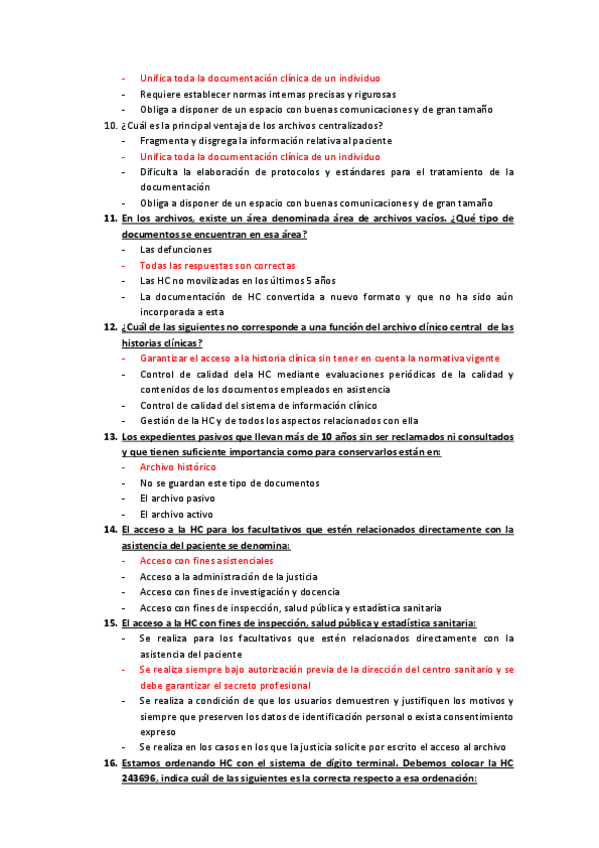 - Unifica toda la documentación clínica de un individuo
- Requiere establecer normas internas precisas y rigurosas
- Obliga a disponer de un espacio con buenas comunicaciones y de gran tamaño

10. ¿Cuál es la principal ventaja de los archivos centralizados?
- Fragmenta y disgrega la información relativa al paciente
- Unifica toda la documentación clínica de un individuo
- Dificulta la elaboración de protocolos y estándares para el tratamiento de la documentación
- Obliga a disponer de un espacio con buenas comunicaciones y de gran tamaño

11. En los archivos, existe un área denominada área de archivos vacíos. ¿Qué tipo de documentos se encuentran en esa área?
- Las defunciones
- Todas las respuestas son correctas
- Las HC no movilizadas en los últimos 5 años
- La documentación de HC convertida a nuevo formato y que no ha sido aún incorporada a esta

12. ¿Cuál de las siguientes no corresponde a una función del archivo clínico central de las historias clínicas?
- Garantizar el acceso a la historia clínica sin tener en cuenta la normativa vigente
- Control de calidad dela HC mediante evaluaciones periódicas de la calidad y contenidos de los documentos empleados en asistencia
- Control de calidad del sistema de información clínico
- Gestión de la HC y de todos los aspectos relacionados con ella

13. Los expedientes pasivos que llevan más de 10 años sin ser reclamados ni consultados y que tienen suficiente importancia como para conservarlos están en:
- Archivo histórico
- No se guardan este tipo de documentos
- El archivo pasivo
- El archivo activo

14. El acceso a la HC para los facultativos que estén relacionados directamente con la asistencia del paciente se denomina:
- Acceso con fines asistenciales
- Acceso a la administración de la justicia
- Acceso con fines de investigación y docencia
- Acceso con fines de inspección, salud pública y estadística sanitaria

15. El acceso a la HC con fines de inspección, salud pública y estadística sanitaria:
- Se realiza para los facultativos que estén relacionados directamente con la asistencia del paciente
- Se realiza siempre bajo autorización previa de la dirección del centro sanitario y se debe garantizar el secreto profesional
- Se realiza a condición de que los usuarios demuestren y justifiquen los motivos y siempre que preserven los datos de identificación personal o exista consentimiento expreso
- Se realiza en los casos en los que la justicia solicite por escrito el acceso al archivo

16. Estamos ordenando HC con el sistema de dígito terminal. Debemos colocar la HC 243696, indica cuál de las siguientes es la correcta respecto a esa ordenación: